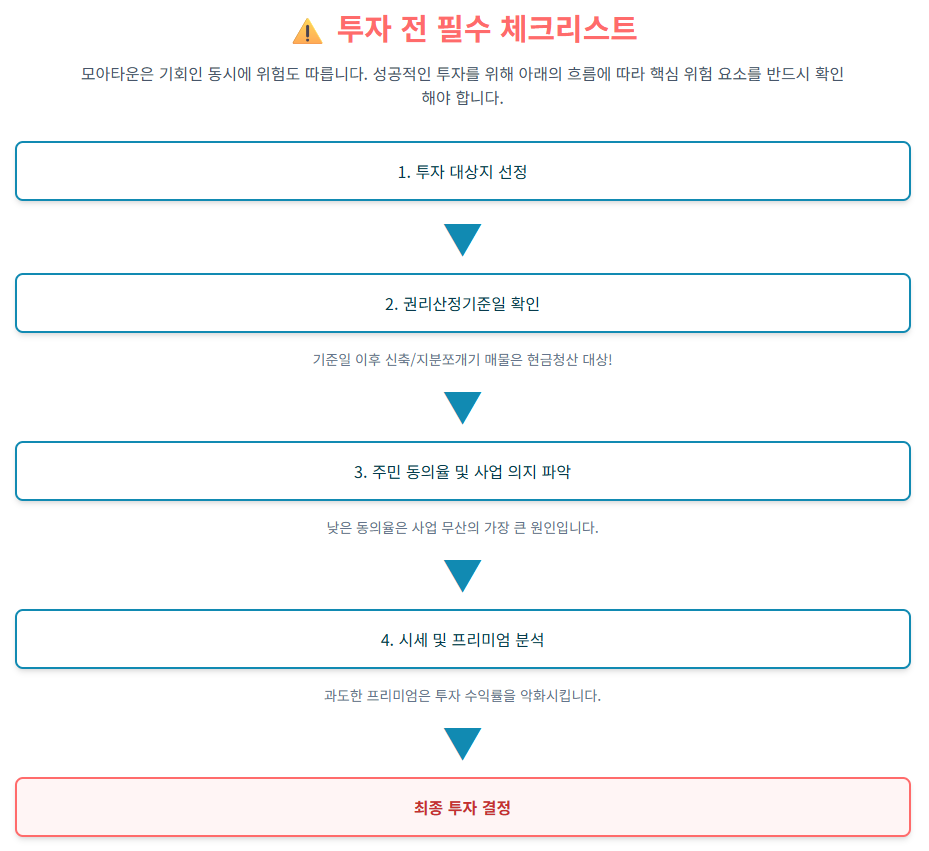 ⚠️ 투자 전 필수 체크리스트

모아타운은 기회인 동시에 위험도 따릅니다. 성공적인 투자를 위해 아래의 흐름에 따라 핵심 위험 요소를 반드시 확인해야 합니다.

1. 투자 대상지 선정

2. 권리산정기준일 확인

기준일 이후 신축/지분쪼개기 매물은 현금청산 대상!

3. 주민 동의율 및 사업 의지 파악

낮은 동의율은 사업 무산의 가장 큰 원인입니다.

4. 시세 및 프리미엄 분석

과도한 프리미엄은 투자 수익률을 악화시킵니다.

최종 투자 결정